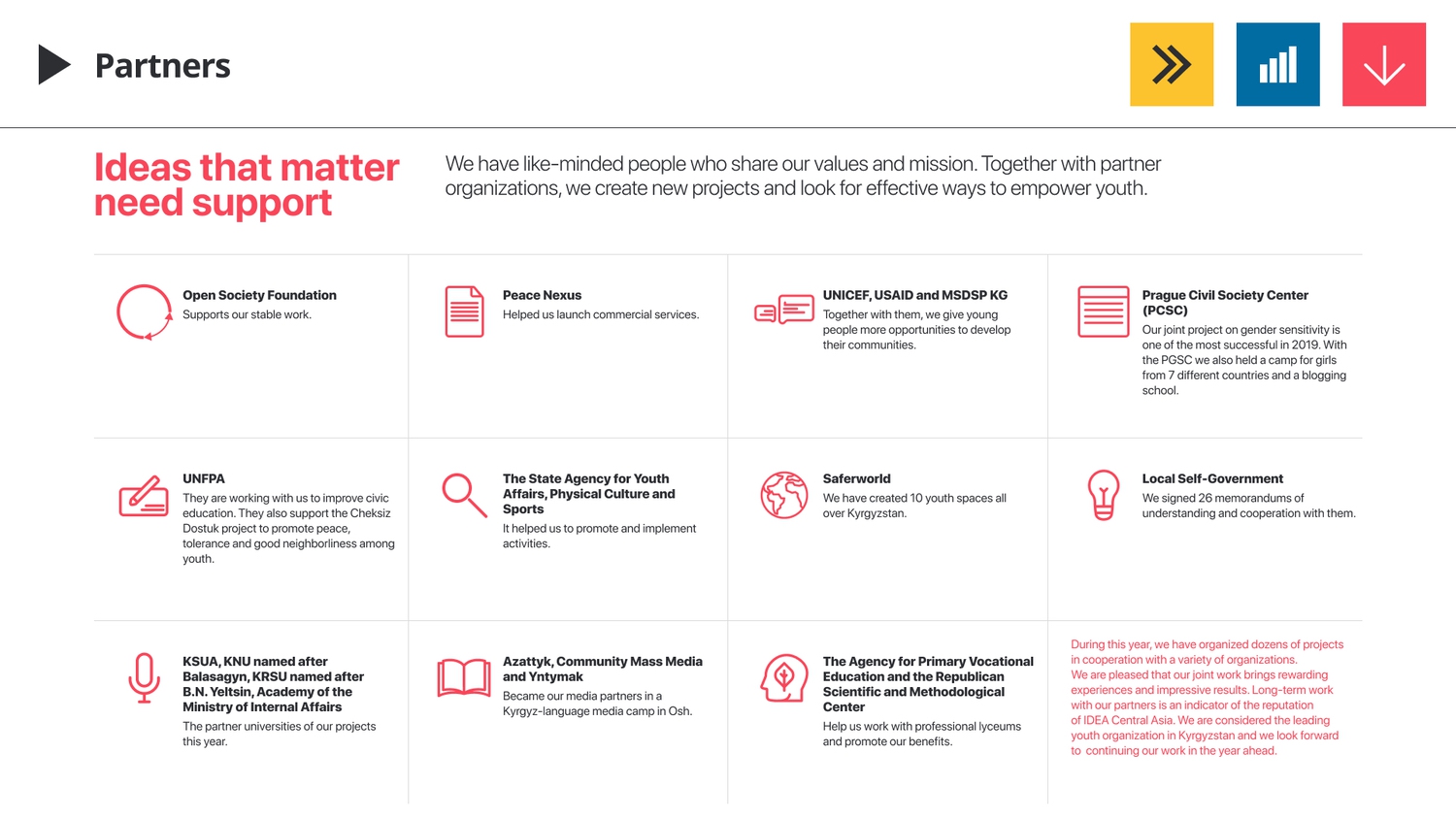 Partners

Ideas that matter need support

We have like-minded people who share our values and mission. Together with partner organizations, we create new projects and look for effective ways to empower youth.

Open Society Foundation
Supports our stable work.

Peace Nexus
Helped us launch commercial services.

UNICEF, USAID and MSDSP KG
Together with them, we give young people more opportunities to develop their communities.

Prague Civil Society Center (PCSC)
Our joint project on gender sensitivity is one of the most successful in 2019. With the PGSC we also held a camp for girls from 7 different countries and a blogging school.

UNFPA
They are working with us to improve civic education. They also support the Cheksiz Dostuk project to promote peace, tolerance and good neighborliness among youth.

The State Agency for Youth Affairs, Physical Culture and Sports
It helped us to promote and implement activities.

Saferworld
We have created 10 youth spaces all over Kyrgyzstan.

Local Self-Government
We signed 26 memorandums of understanding and cooperation with them.

KSUA, KNU named after Balasagyn, KRSU named after B.N. Yeltsin, Academy of the Ministry of Internal Affairs
The partner universities of our projects this year.

Azattyk, Community Mass Media and Yntymak
Became our media partners in a Kyrgyz-language media camp in Osh.

The Agency for Primary Vocational Education and the Republican Scientific and Methodological Center
Help us work with professional lyceums and promote our benefits.

During this year, we have organized dozens of projects in cooperation with a variety of organizations.
We are pleased that our joint work brings rewarding experiences and impressive results. Long-term work with our partners is an indicator of the reputation of IDEA Central Asia. We are considered the leading youth organization in Kyrgyzstan and we look forward to continuing our work in the year ahead.